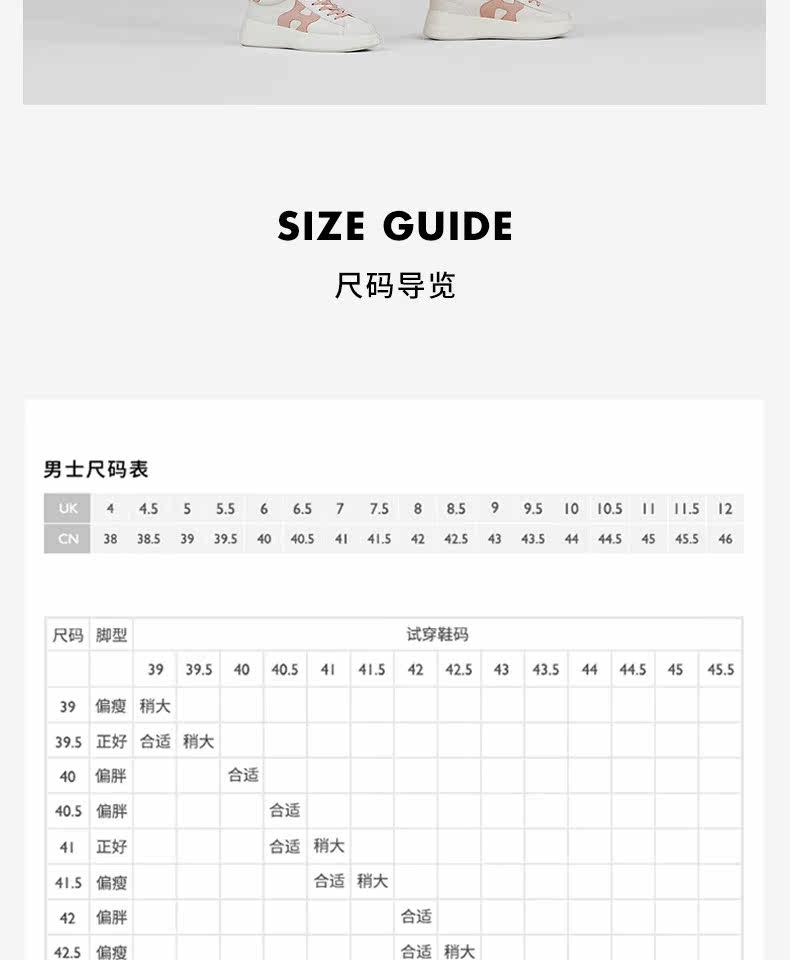 SIZE GUIDE

尺码导览

男士尺码表

| UK | 4 | 4.5 | 5 | 5.5 | 6 | 6.5 | 7 | 7.5 | 8 | 8.5 | 9 | 9.5 | 10 | 10.5 | 11 | 11.5 | 12 |
|---|---|---|---|---|---|---|---|---|---|---|---|---|---|---|---|---|---|
| CN | 38 | 38.5 | 39 | 39.5 | 40 | 40.5 | 41 | 41.5 | 42 | 42.5 | 43 | 43.5 | 44 | 44.5 | 45 | 45.5 | 46 |

| 尺码 | 脚型 | 试穿鞋码 | | | | | | | | | | | | | |
|---|---|---|---|---|---|---|---|---|---|---|---|---|---|---|---|
| | | 39 | 39.5 | 40 | 40.5 | 41 | 41.5 | 42 | 42.5 | 43 | 43.5 | 44 | 44.5 | 45 | 45.5 |
| 39 | 偏瘦 | 稍大 | | | | | | | | | | | | | |
| 39.5 | 正好 | 合适 | 稍大 | | | | | | | | | | | | |
| 40 | 偏胖 | | | 合适 | | | | | | | | | | | |
| 40.5 | 偏胖 | | | | 合适 | | | | | | | | | | |
| 41 | 正好 | | | | 合适 | 稍大 | | | | | | | | | |
| 41.5 | 偏瘦 | | | | | 合适 | 稍大 | | | | | | | | |
| 42 | 偏胖 | | | | | | | 合适 | | | | | | | |
| 42.5 | 偏瘦 | | | | | | | 合适 | 稍大 | | | | | | |